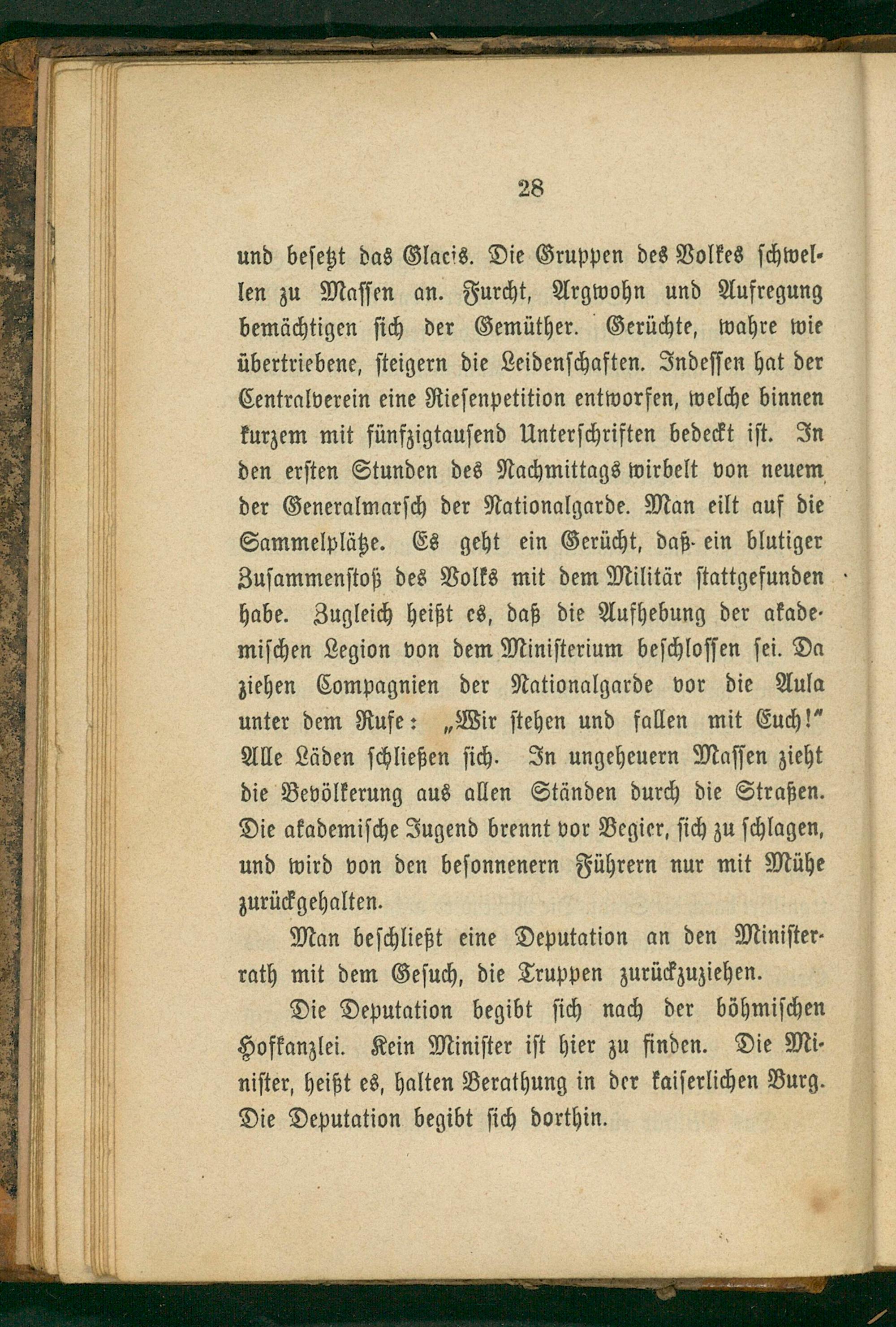 28

und besetzt das Glacis. Die Gruppen des Volkes schwellen zu Massen an. Furcht, Argwohn und Aufregung bemächtigen sich der Gemüther. Gerüchte, wahre wie übertriebene, steigern die Leidenschaften. Indessen hat der Centralverein eine Riesenpetition entworfen, welche binnen kurzem mit fünfzigtausend Unterschriften bedeckt ist. In den ersten Stunden des Nachmittags wirbelt von neuem der Generalmarsch der Nationalgarde. Man eilt auf die Sammelplätze. Es geht ein Gerücht, daß ein blutiger Zusammenstoß des Volks mit dem Militär stattgefunden habe. Zugleich heißt es, daß die Aufhebung der akademischen Legion von dem Ministerium beschlossen sei. Da ziehen Compagnien der Nationalgarde vor die Aula unter dem Rufe: „Wir stehen und fallen mit Euch!" Alle Läden schließen sich. In ungeheuern Massen zieht die Bevölkerung aus allen Ständen durch die Straßen. Die akademische Jugend brennt vor Begier, sich zu schlagen, und wird von den besonnenern Führern nur mit Mühe zurückgehalten.

Man beschließt eine Deputation an den Ministerrath mit dem Gesuch, die Truppen zurückzuziehen.

Die Deputation begibt sich nach der böhmischen Hofkanzlei. Kein Minister ist hier zu finden. Die Minister, heißt es, halten Berathung in der kaiserlichen Burg. Die Deputation begibt sich dorthin.